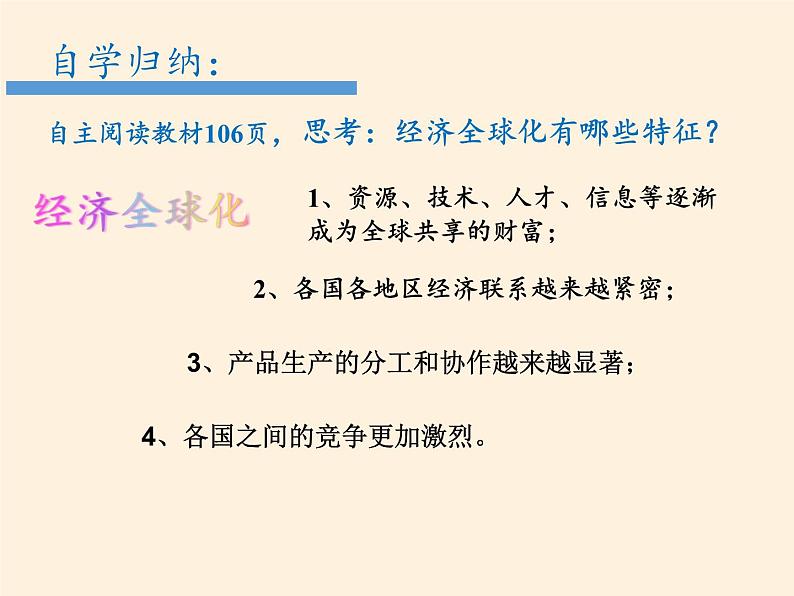 自学归纳：

自主阅读教材106页，思考：经济全球化有哪些特征？

经济全球化

1、资源、技术、人才、信息等逐渐成为全球共享的财富；

2、各国各地区经济联系越来越紧密；

3、产品生产的分工和协作越来越显著；

4、各国之间的竞争更加激烈。